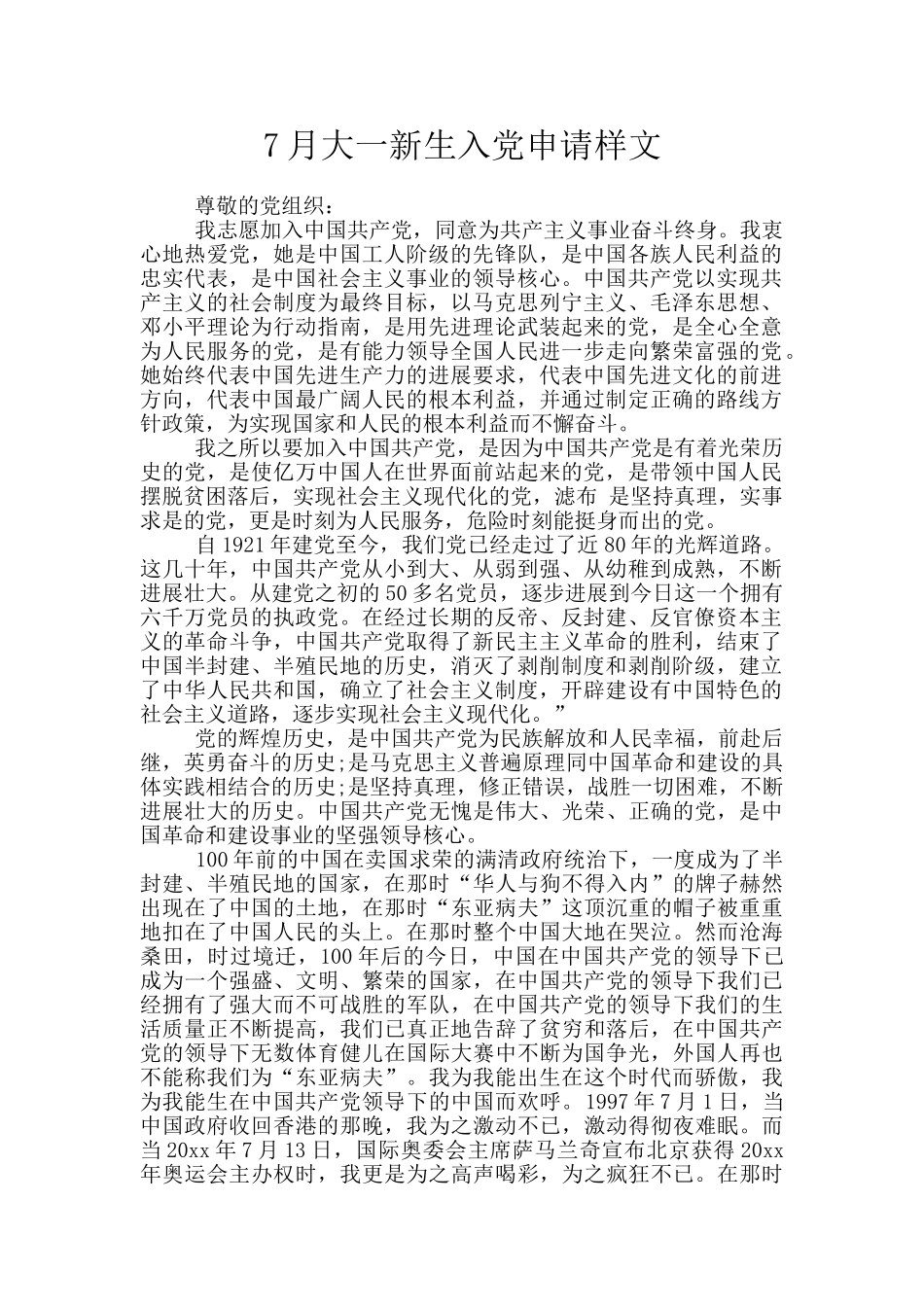 7 月大一新生入党申请样文

尊敬的党组织：

我志愿加入中国共产党，同意为共产主义事业奋斗终身。我衷心地热爱党，她是中国工人阶级的先锋队，是中国各族人民利益的忠实代表，是中国社会主义事业的领导核心。中国共产党以实现共产主义的社会制度为最终目标，以马克思列宁主义、毛泽东思想、邓小平理论为行动指南，是用先进理论武装起来的党，是全心全意为人民服务的党，是有能力领导全国人民进一步走向繁荣富强的党。她始终代表中国先进生产力的进展要求，代表中国先进文化的前进方向，代表中国最广阔人民的根本利益，并通过制定正确的路线方针政策，为实现国家和人民的根本利益而不懈奋斗。

我之所以要加入中国共产党，是因为中国共产党是有着光荣历史的党，是使亿万中国人在世界面前站起来的党，是带领中国人民摆脱贫困落后，实现社会主义现代化的党，滤布 是坚持真理，实事求是的党，更是时刻为人民服务，危险时刻能挺身而出的党。

自 1921 年建党至今，我们党已经走过了近 80 年的光辉道路。这几十年，中国共产党从小到大、从弱到强、从幼稚到成熟，不断进展壮大。从建党之初的 50 多名党员，逐步进展到今日这一个拥有六千万党员的执政党。在经过长期的反帝、反封建、反官僚资本主义的革命斗争，中国共产党取得了新民主主义革命的胜利，结束了中国半封建、半殖民地的历史，消灭了剥削制度和剥削阶级，建立了中华人民共和国，确立了社会主义制度，开辟建设有中国特色的社会主义道路，逐步实现社会主义现代化。”

党的辉煌历史，是中国共产党为民族解放和人民幸福，前赴后继，英勇奋斗的历史;是马克思主义普遍原理同中国革命和建设的具体实践相结合的历史;是坚持真理，修正错误，战胜一切困难，不断进展壮大的历史。中国共产党无愧是伟大、光荣、正确的党，是中国革命和建设事业的坚强领导核心。

100 年前的中国在卖国求荣的满清政府统治下，一度成为了半封建、半殖民地的国家，在那时“华人与狗不得入内”的牌子赫然出现在了中国的土地，在那时“东亚病夫”这顶沉重的帽子被重重地扣在了中国人民的头上。在那时整个中国大地在哭泣。然而沧海桑田，时过境迁，100 年后的今日，中国在中国共产党的领导下已成为一个强盛、文明、繁荣的国家，在中国共产党的领导下我们已经拥有了强大而不可战胜的军队，在中国共产党的领导下我们的生活质量正不断提高，我们已真正地告辞了贫穷和落后，在中国共产党的领导下无数体育健儿在国际大赛中不断为国争光，外国人再也不能称我们为“东亚病夫”。我为我能出生在这个时代而骄傲，我为我能生在中国共产党领导下的中国而欢呼。1997 年 7 月 1 日，当中国政府收回香港的那晚，我为之激动不已，激动得彻夜难眠。而当 20xx 年 7 月 13 日，国际奥委会主席萨马兰奇宣布北京获得 20xx 年奥运会主办权时，我更是为之高声喝彩，为之疯狂不已。在那时